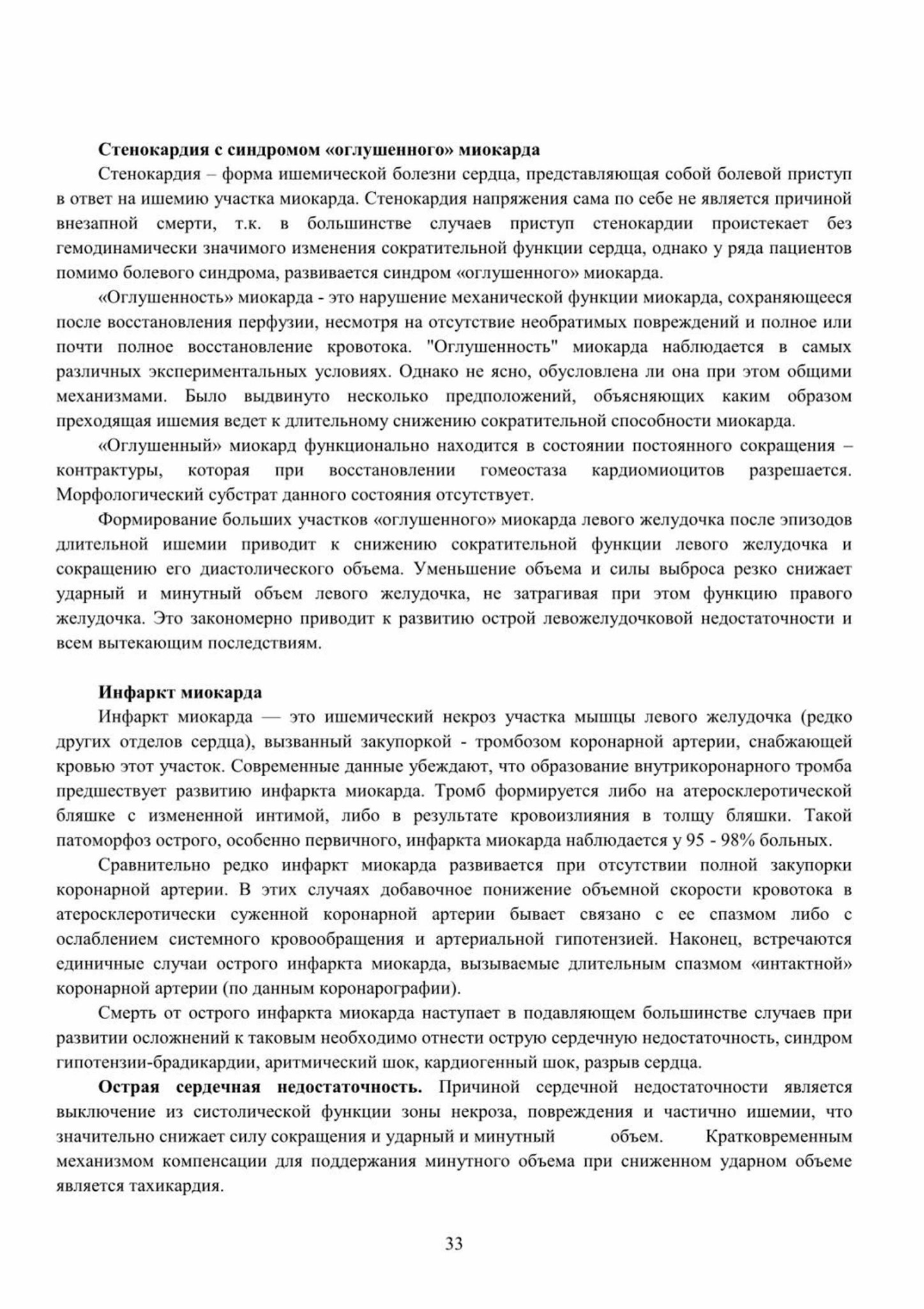 Стенокардия с синдромом «оглушенного» миокарда

Стенокардия – форма ишемической болезни сердца, представляющая собой болевой приступ в ответ на ишемию участка миокарда. Стенокардия напряжения сама по себе не является причиной внезапной смерти, т.к. в большинстве случаев приступ стенокардии проистекает без гемодинамически значимого изменения сократительной функции сердца, однако у ряда пациентов помимо болевого синдрома, развивается синдром «оглушенного» миокарда.

«Оглушенность» миокарда - это нарушение механической функции миокарда, сохраняющееся после восстановления перфузии, несмотря на отсутствие необратимых повреждений и полное или почти полное восстановление кровотока. "Оглушенность" миокарда наблюдается в самых различных экспериментальных условиях. Однако не ясно, обусловлена ли она при этом общими механизмами. Было выдвинуто несколько предположений, объясняющих каким образом преходящая ишемия ведет к длительному снижению сократительной способности миокарда.

«Оглушенный» миокард функционально находится в состоянии постоянного сокращения – контрактуры, которая при восстановлении гомеостаза кардиомиоцитов разрешается. Морфологический субстрат данного состояния отсутствует.

Формирование больших участков «оглушенного» миокарда левого желудочка после эпизодов длительной ишемии приводит к снижению сократительной функции левого желудочка и сокращению его диастолического объема. Уменьшение объема и силы выброса резко снижает ударный и минутный объем левого желудочка, не затрагивая при этом функцию правого желудочка. Это закономерно приводит к развитию острой левожелудочковой недостаточности и всем вытекающим последствиям.

Инфаркт миокарда

Инфаркт миокарда — это ишемический некроз участка мышцы левого желудочка (редко других отделов сердца), вызванный закупоркой - тромбозом коронарной артерии, снабжающей кровью этот участок. Современные данные убеждают, что образование внутрикоронарного тромба предшествует развитию инфаркта миокарда. Тромб формируется либо на атеросклеротической бляшке с измененной интимой, либо в результате кровоизлияния в толщу бляшки. Такой патоморфоз острого, особенно первичного, инфаркта миокарда наблюдается у 95 - 98% больных.

Сравнительно редко инфаркт миокарда развивается при отсутствии полной закупорки коронарной артерии. В этих случаях добавочное понижение объемной скорости кровотока в атеросклеротически суженной коронарной артерии бывает связано с ее спазмом либо с ослаблением системного кровообращения и артериальной гипотензией. Наконец, встречаются единичные случаи острого инфаркта миокарда, вызываемые длительным спазмом «интактной» коронарной артерии (по данным коронарографии).

Смерть от острого инфаркта миокарда наступает в подавляющем большинстве случаев при развитии осложнений к таковым необходимо отнести острую сердечную недостаточность, синдром гипотензии-брадикардии, аритмический шок, кардиогенный шок, разрыв сердца.

Острая сердечная недостаточность. Причиной сердечной недостаточности является выключение из систолической функции зоны некроза, повреждения и частично ишемии, что значительно снижает силу сокращения и ударный и минутный объем. Кратковременным механизмом компенсации для поддержания минутного объема при сниженном ударном объеме является тахикардия.

33